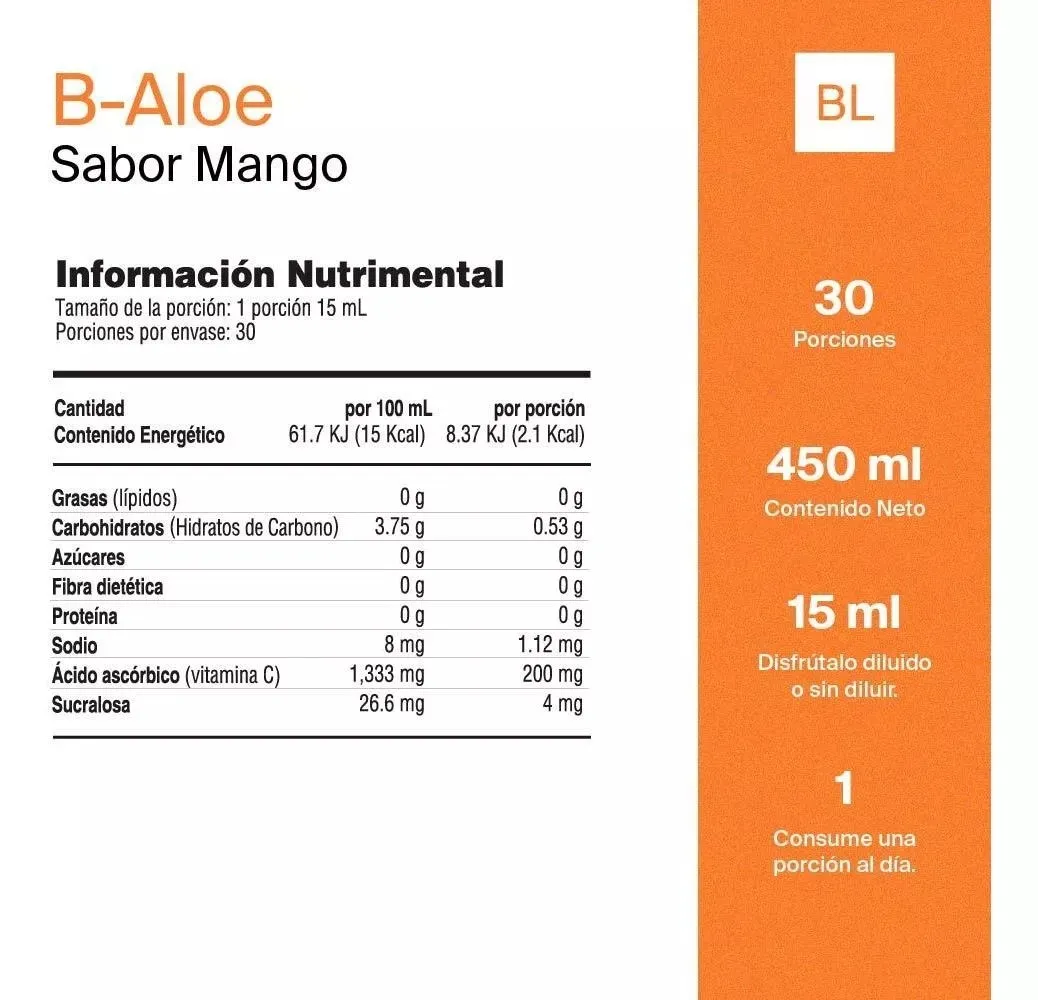 B-Aloe
Sabor Mango

Información Nutrimental
Tamaño de la porción: 1 porción 15 mL
Porciones por envase: 30

| Cantidad | por 100 mL | por porción |
|---|---|---|
| Contenido Energético | 61.7 KJ (15 Kcal) | 8.37 KJ (2.1 Kcal) |
| Grasas (lípidos) | 0 g | 0 g |
| Carbohidratos (Hidratos de Carbono) | 3.75 g | 0.53 g |
| Azúcares | 0 g | 0 g |
| Fibra dietética | 0 g | 0 g |
| Proteína | 0 g | 0 g |
| Sodio | 8 mg | 1.12 mg |
| Ácido ascórbico (vitamina C) | 1,333 mg | 200 mg |
| Sucralosa | 26.6 mg | 4 mg |

BL

30
Porciones

450 ml
Contenido Neto

15 ml
Disfrútalo diluido o sin diluir.

1
Consume una porción al día.